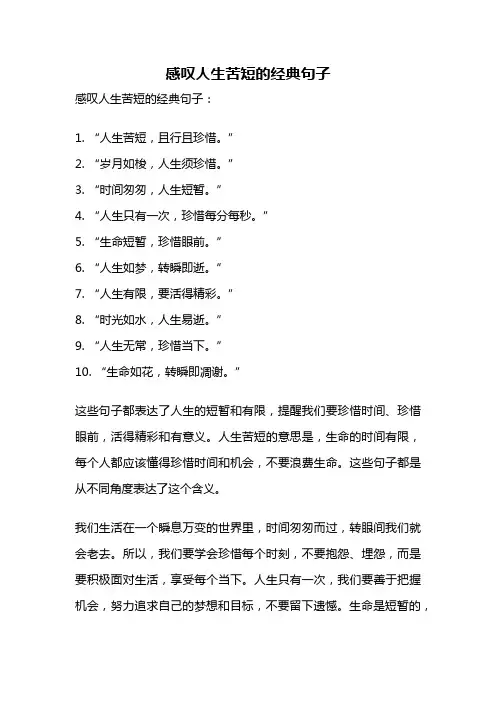 感叹人生苦短的经典句子

感叹人生苦短的经典句子：

1. “人生苦短，且行且珍惜。”

2. “岁月如梭，人生须珍惜。”

3. “时间匆匆，人生短暂。”

4. “人生只有一次，珍惜每分每秒。”

5. “生命短暂，珍惜眼前。”

6. “人生如梦，转瞬即逝。”

7. “人生有限，要活得精彩。”

8. “时光如水，人生易逝。”

9. “人生无常，珍惜当下。”

10. “生命如花，转瞬即凋谢。”

这些句子都表达了人生的短暂和有限，提醒我们要珍惜时间、珍惜眼前，活得精彩和有意义。人生苦短的意思是，生命的时间有限，每个人都应该懂得珍惜时间和机会，不要浪费生命。这些句子都是从不同角度表达了这个含义。

我们生活在一个瞬息万变的世界里，时间匆匆而过，转眼间我们就会老去。所以，我们要学会珍惜每个时刻，不要抱怨、埋怨，而是要积极面对生活，享受每个当下。人生只有一次，我们要善于把握机会，努力追求自己的梦想和目标，不要留下遗憾。生命是短暂的，